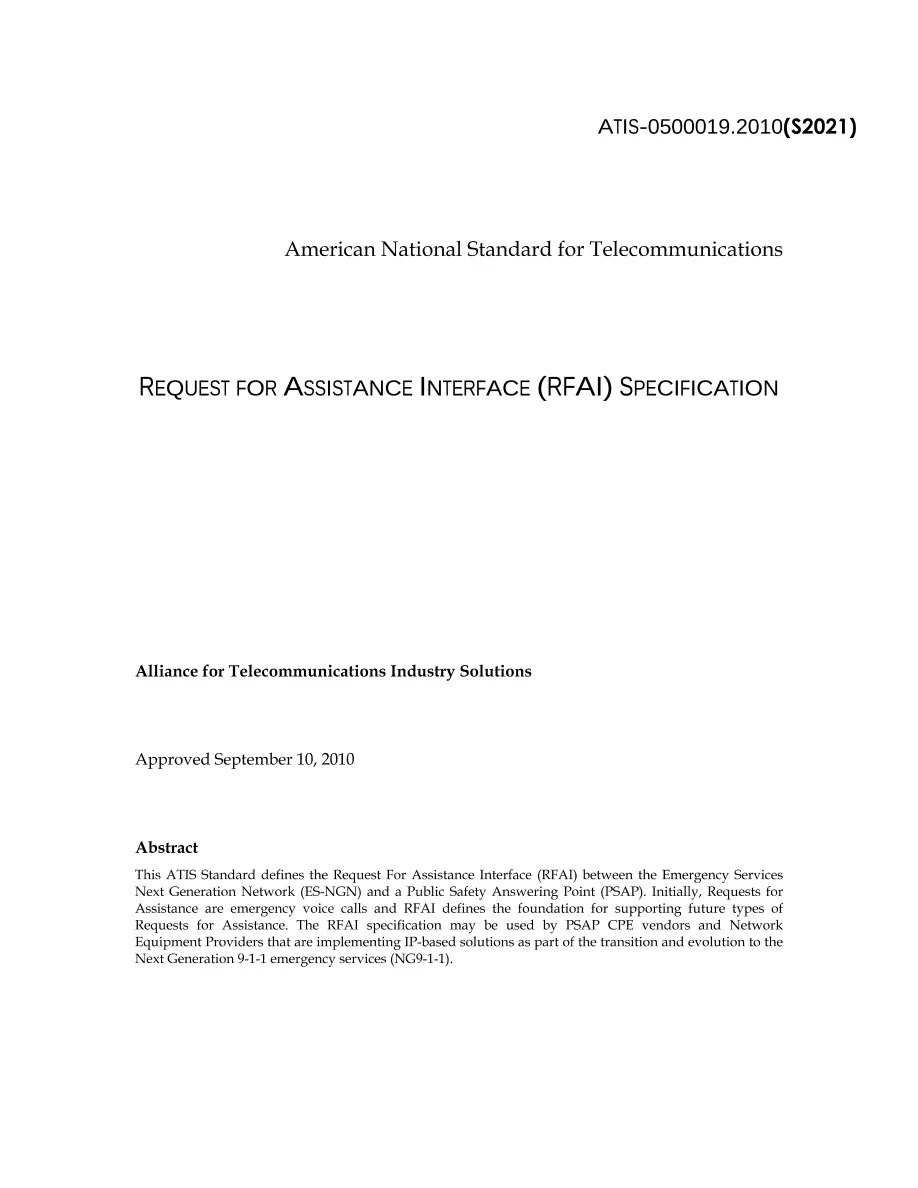 ATIS-0500019.2010(S2021)

American National Standard for Telecommunications

REQUEST FOR ASSISTANCE INTERFACE (RFAI) SPECIFICATION

Alliance for Telecommunications Industry Solutions

Approved September 10, 2010

Abstract

This ATIS Standard defines the Request For Assistance Interface (RFAI) between the Emergency Services Next Generation Network (ES-NGN) and a Public Safety Answering Point (PSAP). Initially, Requests for Assistance are emergency voice calls and RFAI defines the foundation for supporting future types of Requests for Assistance. The RFAI specification may be used by PSAP CPE vendors and Network Equipment Providers that are implementing IP-based solutions as part of the transition and evolution to the Next Generation 9-1-1 emergency services (NG9-1-1).